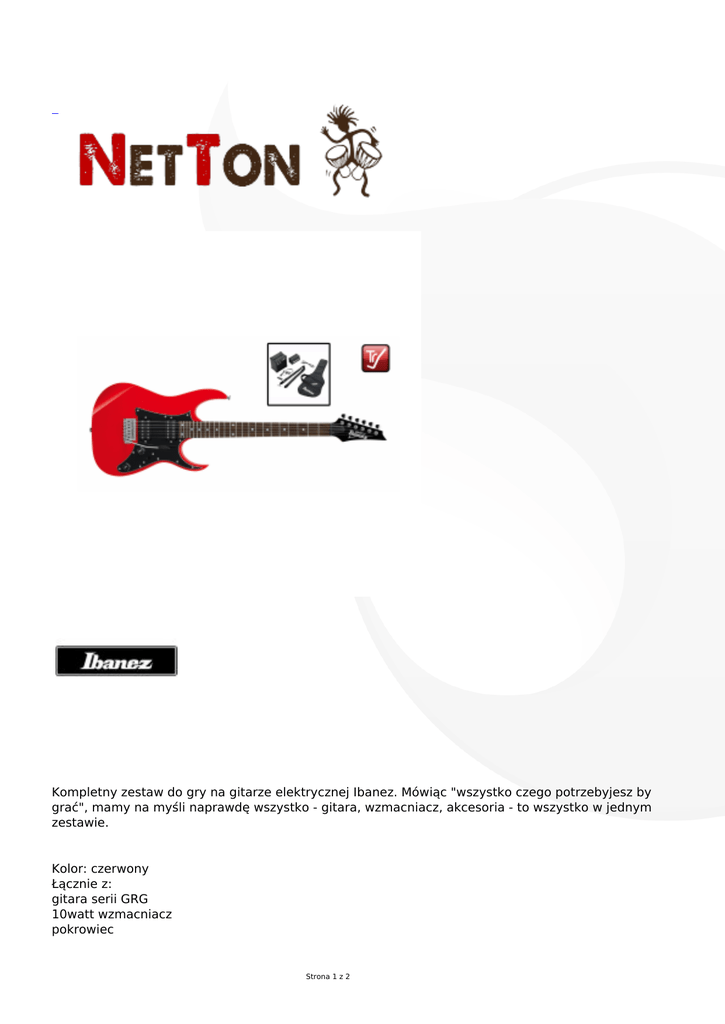 _

NETTON

Ibanez

Kompletny zestaw do gry na gitarze elektrycznej Ibanez. Mówiąc "wszystko czego potrzebyjesz by grać", mamy na myśli naprawdę wszystko - gitara, wzmacniacz, akcesoria - to wszystko w jednym zestawie.

Kolor: czerwony
Łącznie z:
gitara serii GRG
10watt wzmacniacz
pokrowiec

Strona 1 z 2